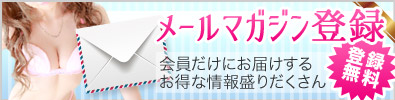 メールマガジン登録

会員だけにお届けする
お得な情報盛りだくさん

登録無料